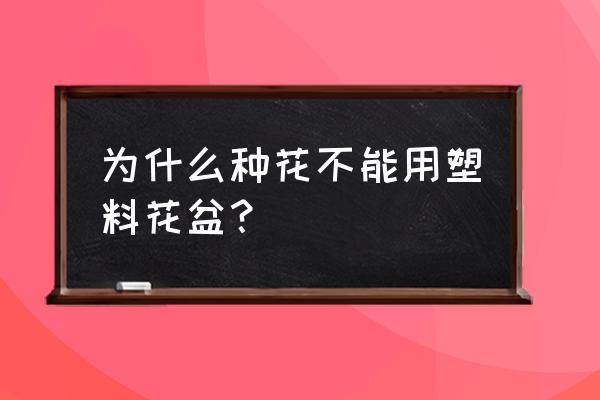 为什么种花不能用塑料花盆？